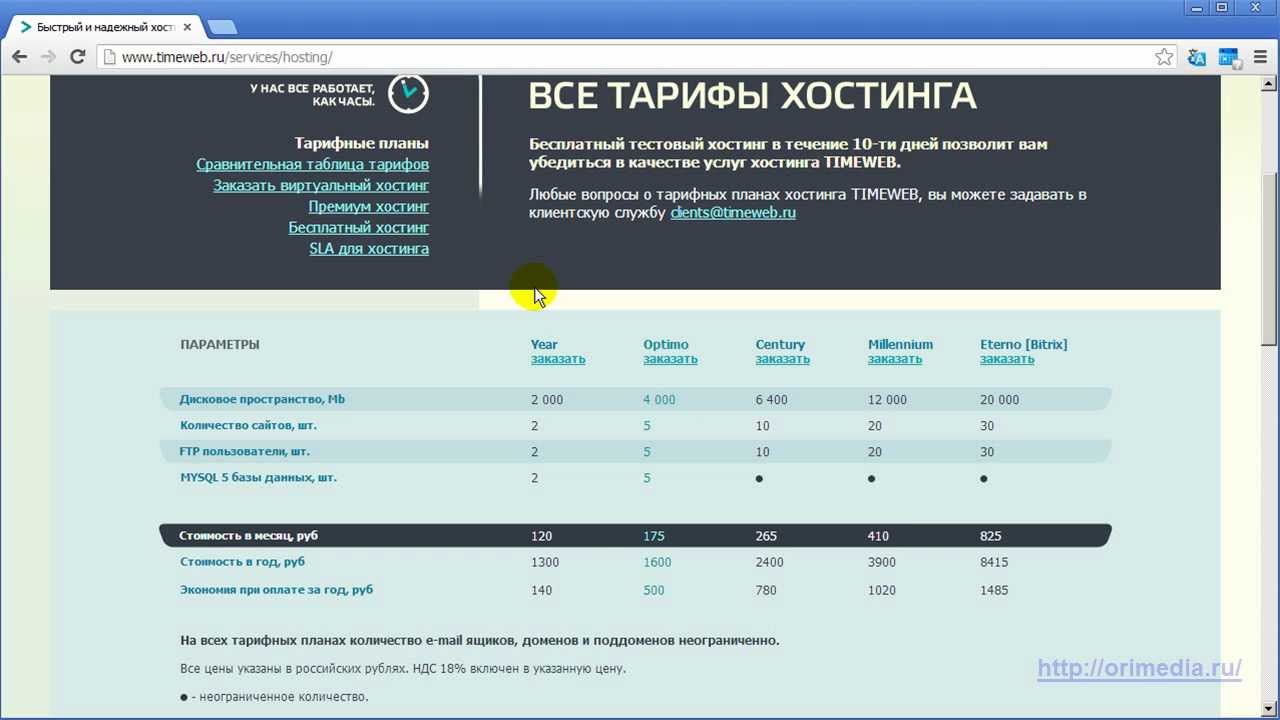 Быстрый и надежный хост

www.timeweb.ru/services/hosting/

У НАС ВСЕ РАБОТАЕТ, КАК ЧАСЫ.

Тарифные планы
Сравнительная таблица тарифов
Заказать виртуальный хостинг
Премиум хостинг
Бесплатный хостинг
SLA для хостинга

ВСЕ ТАРИФЫ ХОСТИНГА

Бесплатный тестовый хостинг в течение 10-ти дней позволит вам убедиться в качестве услуг хостинга TIMEWEB.

Любые вопросы о тарифных планах хостинга TIMEWEB, вы можете задавать в клиентскую службу clients@timeweb.ru

| ПАРАМЕТРЫ | Year заказать | Optimo заказать | Century заказать | Millennium заказать | Eterno [Bitrix] заказать |
|---|---|---|---|---|---|
| Дисковое пространство, Mb | 2 000 | 4 000 | 6 400 | 12 000 | 20 000 |
| Количество сайтов, шт. | 2 | 5 | 10 | 20 | 30 |
| FTP пользователи, шт. | 2 | 5 | 10 | 20 | 30 |
| MYSQL 5 базы данных, шт. | 2 | 5 | ● | ● | ● |
| Стоимость в месяц, руб | 120 | 175 | 265 | 410 | 825 |
| Стоимость в год, руб | 1300 | 1600 | 2400 | 3900 | 8415 |
| Экономия при оплате за год, руб | 140 | 500 | 780 | 1020 | 1485 |

На всех тарифных планах количество e-mail ящиков, доменов и поддоменов неограниченно.

Все цены указаны в российских рублях. НДС 18% включен в указанную цену.

● - неограниченное количество.

http://orimedia.ru/